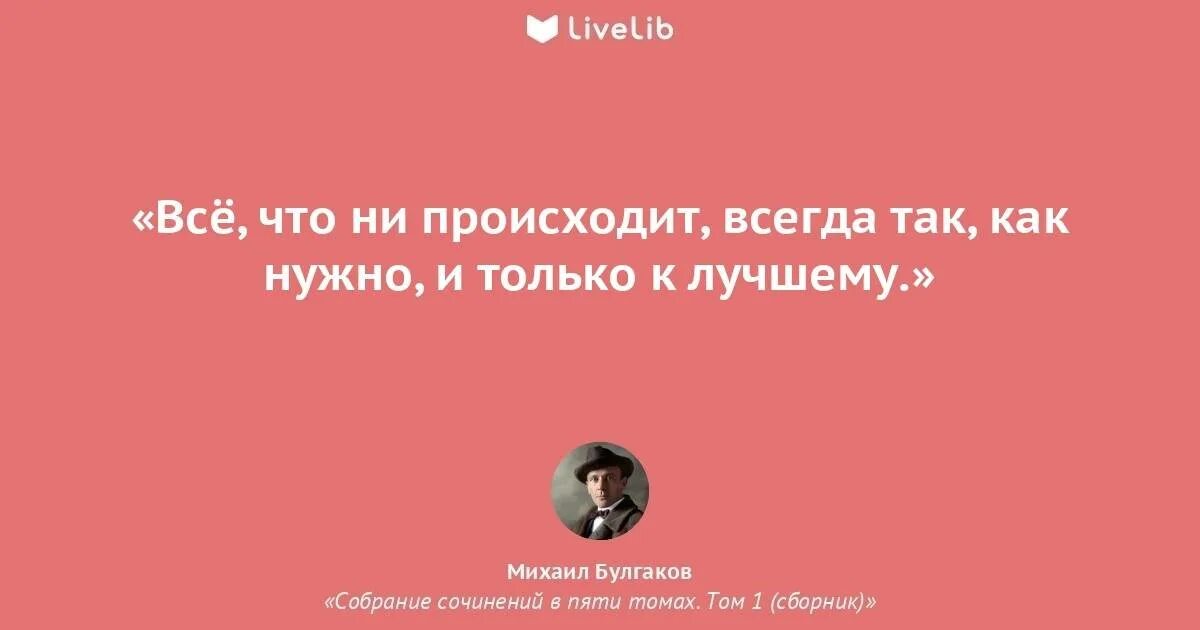 LiveLib

«Всё, что ни происходит, всегда так, как нужно, и только к лучшему.»

Михаил Булгаков
«Собрание сочинений в пяти томах. Том 1 (сборник)»